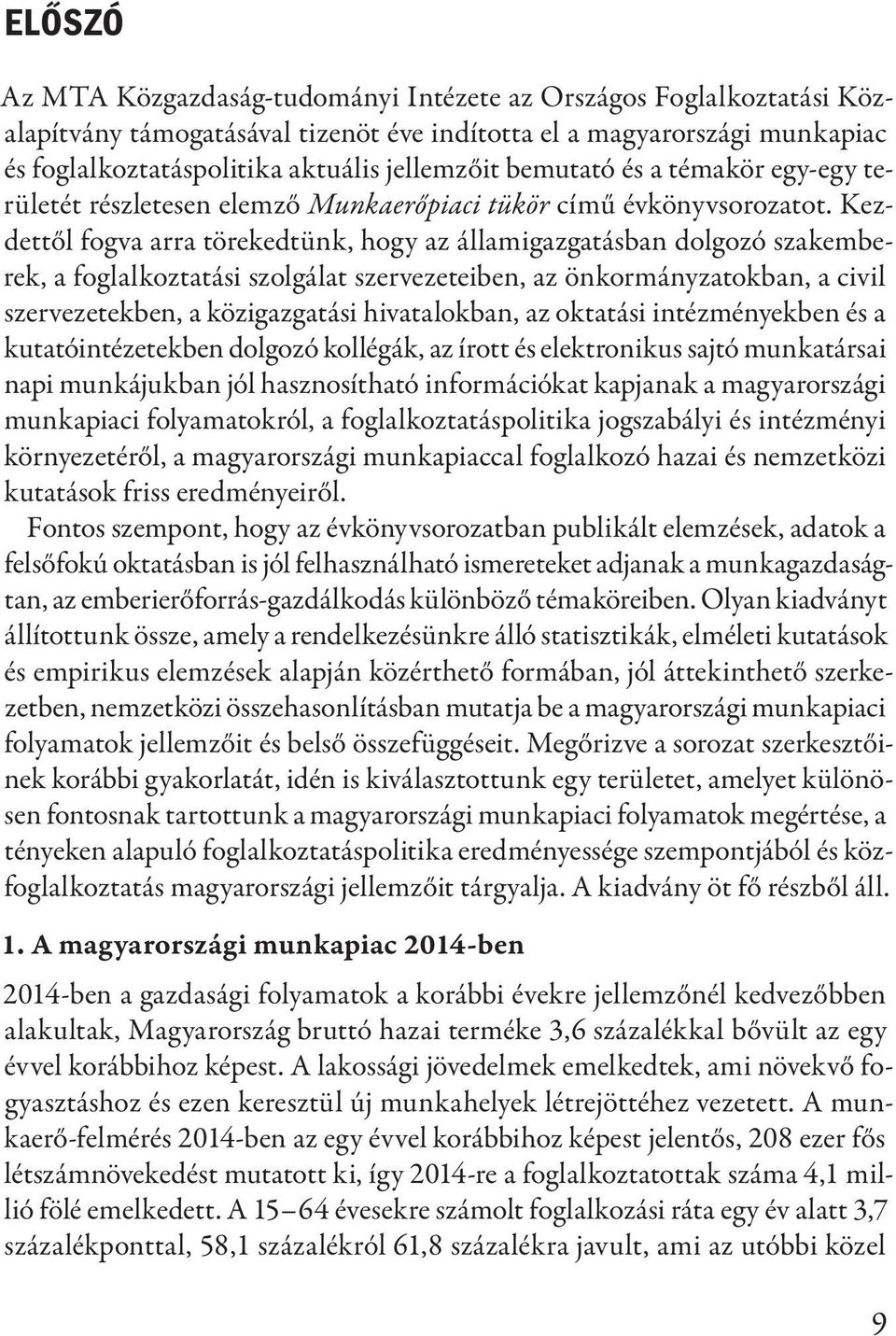 ELŐSZÓ

Az MTA Közgazdaság-tudományi Intézete az Országos Foglalkoztatási Közalapítvány támogatásával tizenöt éve indította el a magyarországi munkapiac és foglalkoztatáspolitika aktuális jellemzőit bemutató és a témakör egy-egy területét részletesen elemző Munkaerőpiaci tükör című évkönyvsorozatot. Kezdettől fogva arra törekedtünk, hogy az államigazgatásban dolgozó szakemberek, a foglalkoztatási szolgálat szervezeteiben, az önkormányzatokban, a civil szervezetekben, a közigazgatási hivatalokban, az oktatási intézményekben és a kutatóintézetekben dolgozó kollégák, az írott és elektronikus sajtó munkatársai napi munkájukban jól hasznosítható információkat kapjanak a magyarországi munkapiaci folyamatokról, a foglalkoztatáspolitika jogszabályi és intézményi környezetéről, a magyarországi munkapiaccal foglalkozó hazai és nemzetközi kutatások friss eredményeiről.
Fontos szempont, hogy az évkönyvsorozatban publikált elemzések, adatok a felsőfokú oktatásban is jól felhasználható ismereteket adjanak a munkagazdaságtan, az emberierőforrás-gazdálkodás különböző témaköreiben. Olyan kiadványt állítottunk össze, amely a rendelkezésünkre álló statisztikák, elméleti kutatások és empirikus elemzések alapján közérthető formában, jól áttekinthető szerkezetben, nemzetközi összehasonlításban mutatja be a magyarországi munkapiaci folyamatok jellemzőit és belső összefüggéseit. Megőrizve a sorozat szerkesztőinek korábbi gyakorlatát, idén is kiválasztottunk egy területet, amelyet különösen fontosnak tartottunk a magyarországi munkapiaci folyamatok megértése, a tényeken alapuló foglalkoztatáspolitika eredményessége szempontjából és közfoglalkoztatás magyarországi jellemzőit tárgyalja. A kiadvány öt fő részből áll.

1. A magyarországi munkapiac 2014-ben

2014-ben a gazdasági folyamatok a korábbi évekre jellemzőnél kedvezőbben alakultak, Magyarország bruttó hazai terméke 3,6 százalékkal bővült az egy évvel korábbihoz képest. A lakossági jövedelmek emelkedtek, ami növekvő fogyasztáshoz és ezen keresztül új munkahelyek létrejöttéhez vezetett. A munkaerő-felmérés 2014-ben az egy évvel korábbihoz képest jelentős, 208 ezer fős létszámnövekedést mutatott ki, így 2014-re a foglalkoztatottak száma 4,1 millió fölé emelkedett. A 15–64 évesekre számolt foglalkozási ráta egy év alatt 3,7 százalékponttal, 58,1 százalékról 61,8 százalékra javult, ami az utóbbi közel

9